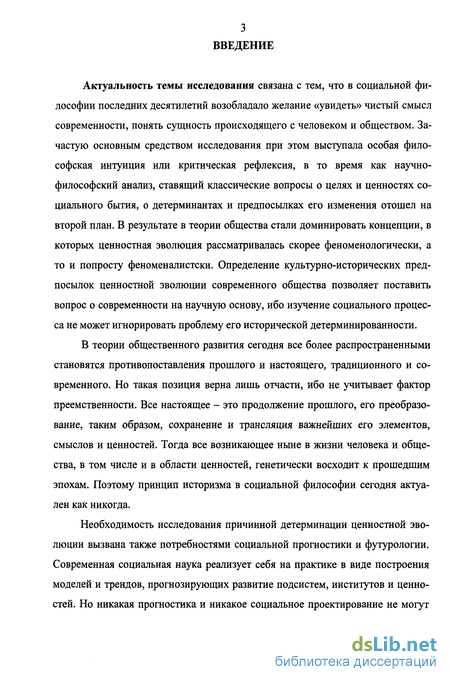 3

ВВЕДЕНИЕ

Актуальность темы исследования связана с тем, что в социальной философии последних десятилетий возобладало желание «увидеть» чистый смысл современности, понять сущность происходящего с человеком и обществом. Зачастую основным средством исследования при этом выступала особая философская интуиция или критическая рефлексия, в то время как научно-философский анализ, ставящий классические вопросы о целях и ценностях социального бытия, о детерминантах и предпосылках его изменения отошел на второй план. В результате в теории общества стали доминировать концепции, в которых ценностная эволюция рассматривалась скорее феноменологически, а то и попросту феноменалистски. Определение культурно-исторических предпосылок ценностной эволюции современного общества позволяет поставить вопрос о современности на научную основу, ибо изучение социального процесса не может игнорировать проблему его исторической детерминированности.

В теории общественного развития сегодня все более распространенными становятся противопоставления прошлого и настоящего, традиционного и современного. Но такая позиция верна лишь отчасти, ибо не учитывает фактор преемственности. Все настоящее – это продолжение прошлого, его преобразование, таким образом, сохранение и трансляция важнейших его элементов, смыслов и ценностей. Тогда все возникающее ныне в жизни человека и общества, в том числе и в области ценностей, генетически восходит к прошедшим эпохам. Поэтому принцип историзма в социальной философии сегодня актуален как никогда.

Необходимость исследования причинной детерминации ценностной эволюции вызвана также потребностями социальной прогностики и футурологии. Современная социальная наука реализует себя на практике в виде построения моделей и трендов, прогнозирующих развитие подсистем, институтов и ценностей. Но никакая прогностика и никакое социальное проектирование не могут

dsLib.net
библиотека диссертаций